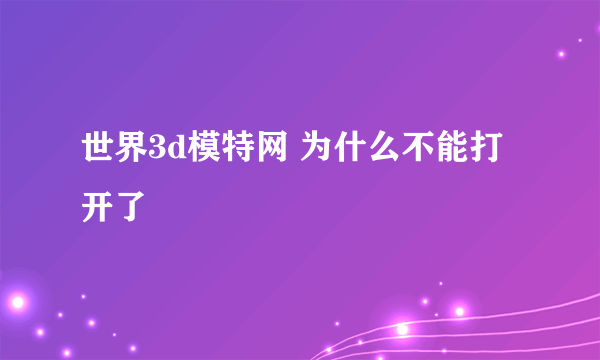 世界3d模特网 为什么不能打开了